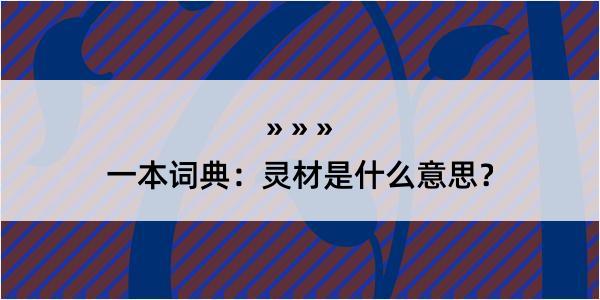 » » »

一本词典：灵材是什么意思？